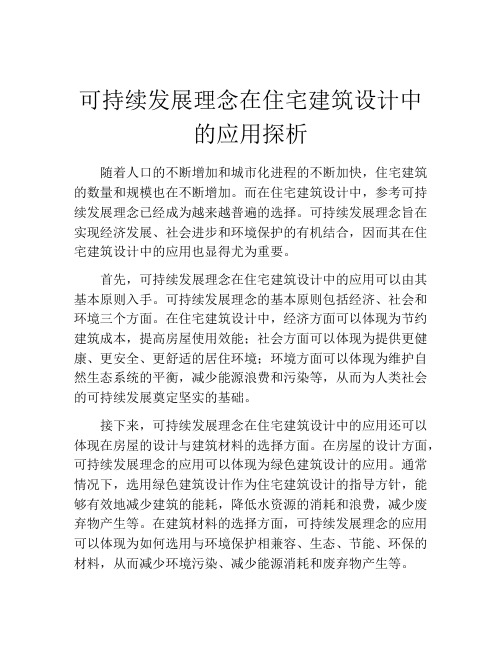 可持续发展理念在住宅建筑设计中的应用探析

随着人口的不断增加和城市化进程的不断加快，住宅建筑的数量和规模也在不断增加。而在住宅建筑设计中，参考可持续发展理念已经成为越来越普遍的选择。可持续发展理念旨在实现经济发展、社会进步和环境保护的有机结合，因而其在住宅建筑设计中的应用也显得尤为重要。

首先，可持续发展理念在住宅建筑设计中的应用可以由其基本原则入手。可持续发展理念的基本原则包括经济、社会和环境三个方面。在住宅建筑设计中，经济方面可以体现为节约建筑成本，提高房屋使用效能；社会方面可以体现为提供更健康、更安全、更舒适的居住环境；环境方面可以体现为维护自然生态系统的平衡，减少能源浪费和污染等，从而为人类社会的可持续发展奠定坚实的基础。

接下来，可持续发展理念在住宅建筑设计中的应用还可以体现在房屋的设计与建筑材料的选择方面。在房屋的设计方面，可持续发展理念的应用可以体现为绿色建筑设计的应用。通常情况下，选用绿色建筑设计作为住宅建筑设计的指导方针，能够有效地减少建筑的能耗，降低水资源的消耗和浪费，减少废弃物产生等。在建筑材料的选择方面，可持续发展理念的应用可以体现为如何选用与环境保护相兼容、生态、节能、环保的材料，从而减少环境污染、减少能源消耗和废弃物产生等。